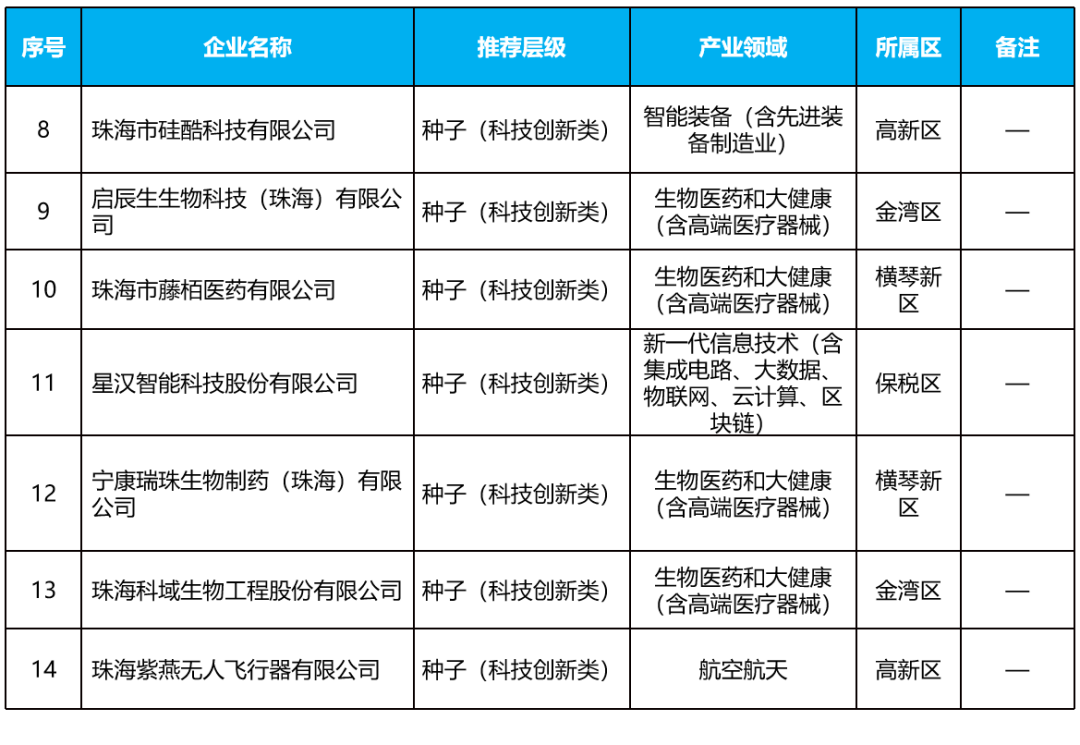 | 序号 | 企业名称 | 推荐层级 | 产业领域 | 所属区 | 备注 |
|---|---|---|---|---|---|
| 8 | 珠海市硅酷科技有限公司 | 种子（科技创新类） | 智能装备（含先进装备制造业） | 高新区 | — |
| 9 | 启辰生生物科技（珠海）有限公司 | 种子（科技创新类） | 生物医药和大健康（含高端医疗器械） | 金湾区 | — |
| 10 | 珠海市藤栢医药有限公司 | 种子（科技创新类） | 生物医药和大健康（含高端医疗器械） | 横琴新区 | — |
| 11 | 星汉智能科技股份有限公司 | 种子（科技创新类） | 新一代信息技术（含集成电路、大数据、物联网、云计算、区块链） | 保税区 | — |
| 12 | 宁康瑞珠生物制药（珠海）有限公司 | 种子（科技创新类） | 生物医药和大健康（含高端医疗器械） | 横琴新区 | — |
| 13 | 珠海科域生物工程股份有限公司 | 种子（科技创新类） | 生物医药和大健康（含高端医疗器械） | 金湾区 | — |
| 14 | 珠海紫燕无人飞行器有限公司 | 种子（科技创新类） | 航空航天 | 高新区 | — |